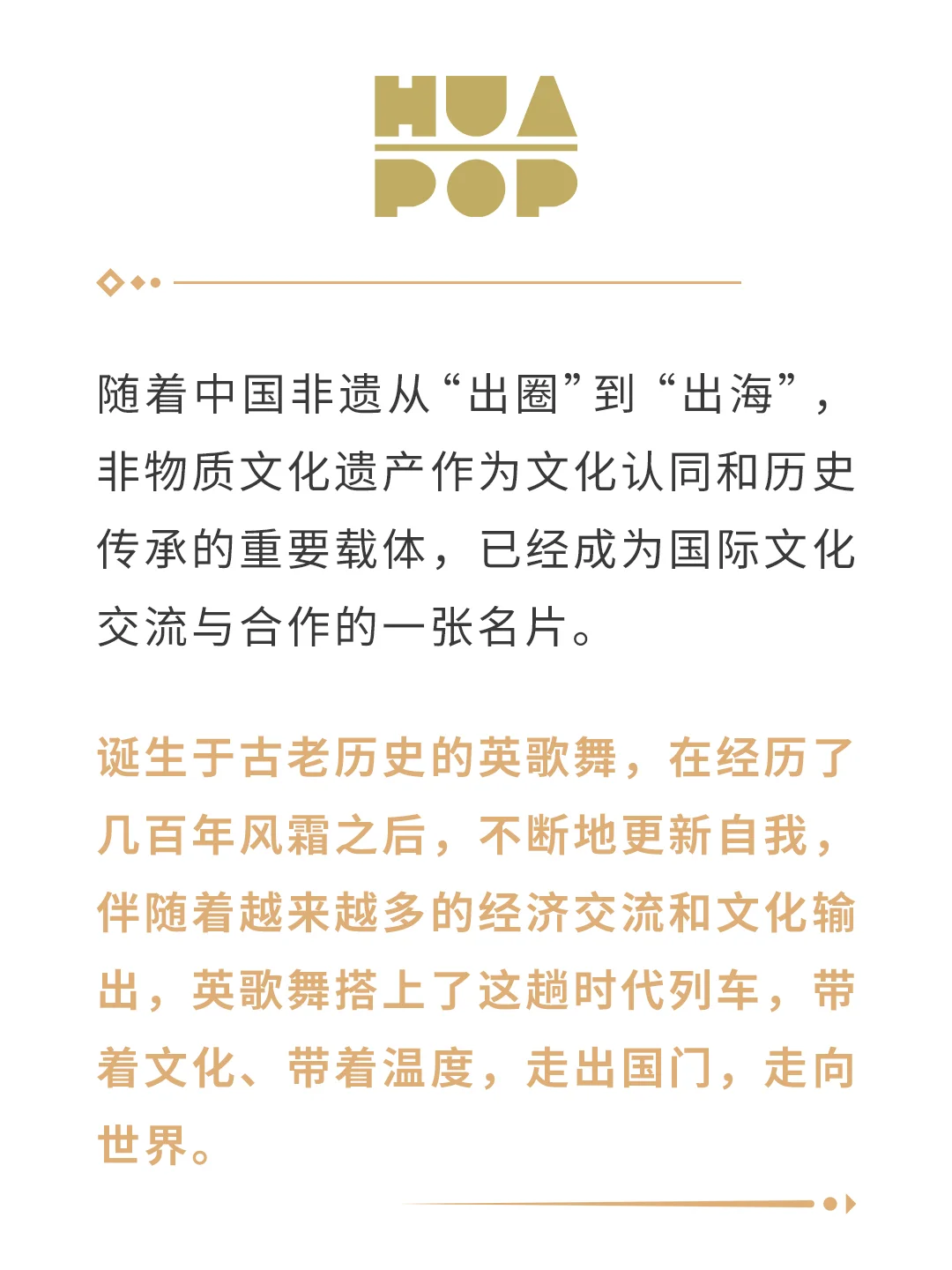 HUA POP

随着中国非遗从“出圈”到“出海”，非物质文化遗产作为文化认同和历史传承的重要载体，已经成为国际文化交流与合作的一张名片。

诞生于古老历史的英歌舞，在经历了几百年风霜之后，不断地更新自我，伴随着越来越多的经济交流和文化输出，英歌舞搭上了这趟时代列车，带着文化、带着温度，走出国门，走向世界。